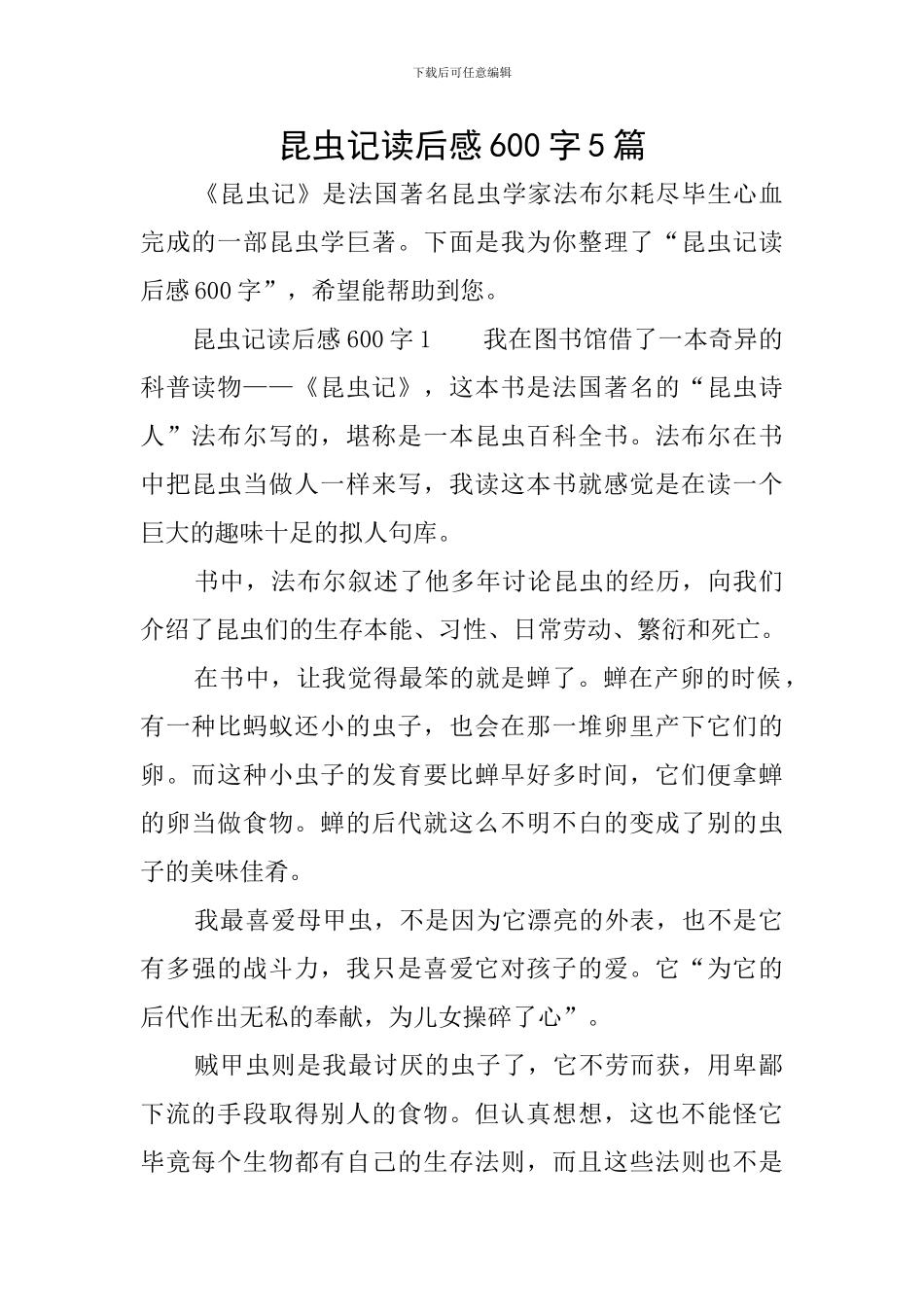 下载后可任意编辑

昆虫记读后感600字5篇

《昆虫记》是法国著名昆虫学家法布尔耗尽毕生心血完成的一部昆虫学巨著。下面是我为你整理了“昆虫记读后感600字”，希望能帮助到您。

昆虫记读后感600字1　　我在图书馆借了一本奇异的科普读物——《昆虫记》，这本书是法国著名的“昆虫诗人”法布尔写的，堪称是一本昆虫百科全书。法布尔在书中把昆虫当做人一样来写，我读这本书就感觉是在读一个巨大的趣味十足的拟人句库。

书中，法布尔叙述了他多年讨论昆虫的经历，向我们介绍了昆虫们的生存本能、习性、日常劳动、繁衍和死亡。

在书中，让我觉得最笨的就是蝉了。蝉在产卵的时候，有一种比蚂蚁还小的虫子，也会在那一堆卵里产下它们的卵。而这种小虫子的发育要比蝉早好多时间，它们便拿蝉的卵当做食物。蝉的后代就这么不明不白的变成了别的虫子的美味佳肴。

我最喜爱母甲虫，不是因为它漂亮的外表，也不是它有多强的战斗力，我只是喜爱它对孩子的爱。它“为它的后代作出无私的奉献，为儿女操碎了心”。

贼甲虫则是我最讨厌的虫子了，它不劳而获，用卑鄙下流的手段取得别人的食物。但认真想想，这也不能怪它毕竟每个生物都有自己的生存法则，而且这些法则也不是